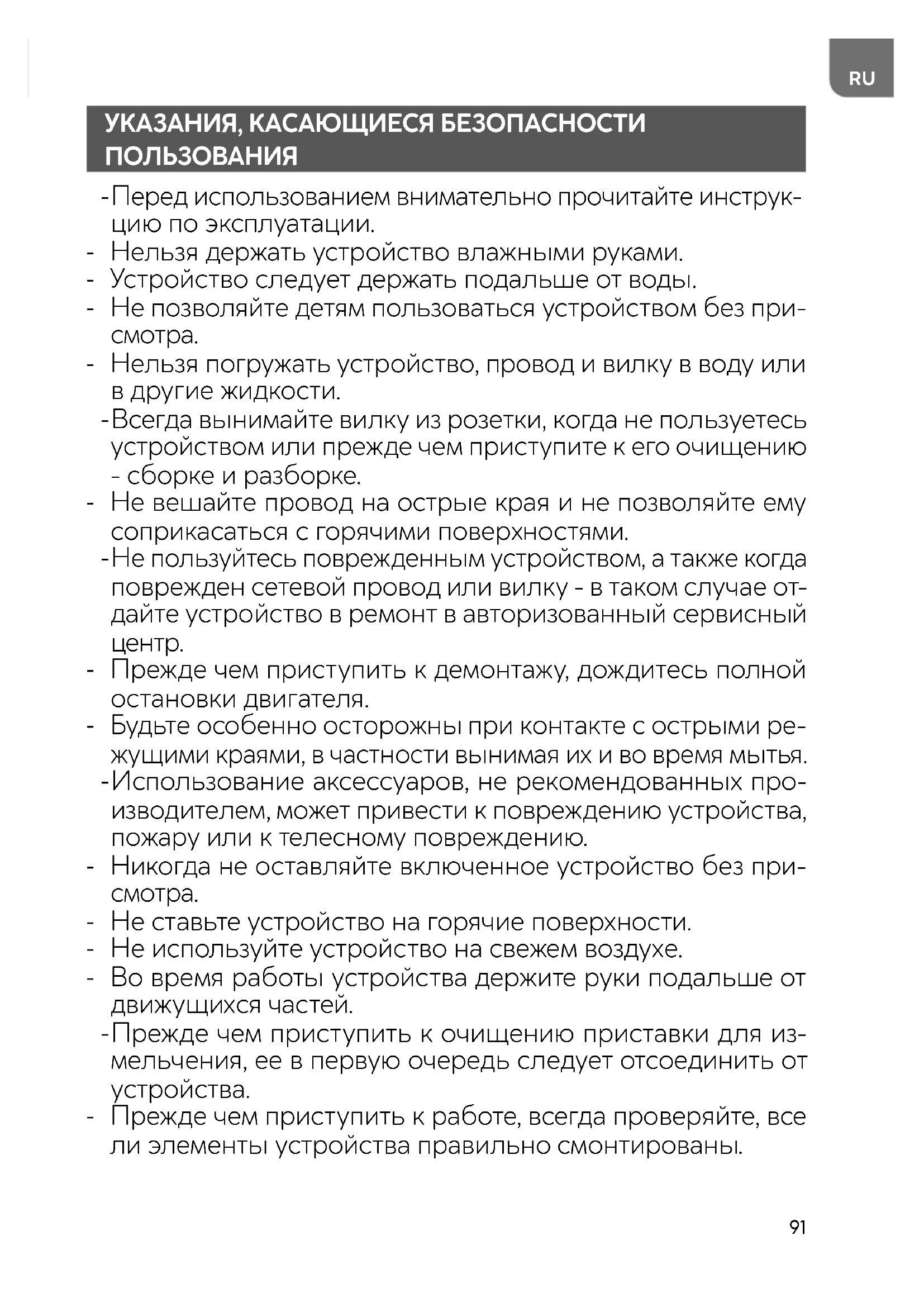 RU

УКАЗАНИЯ, КАСАЮЩИЕСЯ БЕЗОПАСНОСТИ ПОЛЬЗОВАНИЯ

-Перед использованием внимательно прочитайте инструкцию по эксплуатации.
- Нельзя держать устройство влажными руками.
- Устройство следует держать подальше от воды.
- Не позволяйте детям пользоваться устройством без присмотра.
- Нельзя погружать устройство, провод и вилку в воду или в другие жидкости.
-Всегда вынимайте вилку из розетки, когда не пользуетесь устройством или прежде чем приступите к его очищению - сборке и разборке.
- Не вешайте провод на острые края и не позволяйте ему соприкасаться с горячими поверхностями.
-Не пользуйтесь поврежденным устройством, а также когда поврежден сетевой провод или вилку - в таком случае отдайте устройство в ремонт в авторизованный сервисный центр.
- Прежде чем приступить к демонтажу, дождитесь полной остановки двигателя.
- Будьте особенно осторожны при контакте с острыми режущими краями, в частности вынимая их и во время мытья.
-Использование аксессуаров, не рекомендованных производителем, может привести к повреждению устройства, пожару или к телесному повреждению.
- Никогда не оставляйте включенное устройство без присмотра.
- Не ставьте устройство на горячие поверхности.
- Не используйте устройство на свежем воздухе.
- Во время работы устройства держите руки подальше от движущихся частей.
-Прежде чем приступить к очищению приставки для измельчения, ее в первую очередь следует отсоединить от устройства.
- Прежде чем приступить к работе, всегда проверяйте, все ли элементы устройства правильно смонтированы.

91